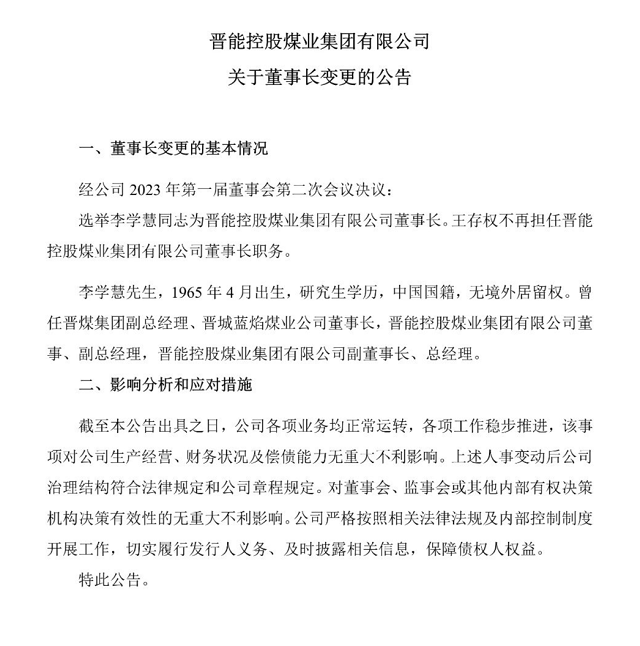 晋能控股煤业集团有限公司

关于董事长变更的公告

一、董事长变更的基本情况

经公司 2023 年第一届董事会第二次会议决议：

选举李学慧同志为晋能控股煤业集团有限公司董事长。王存权不再担任晋能控股煤业集团有限公司董事长职务。

李学慧先生，1965 年 4 月出生，研究生学历，中国国籍，无境外居留权。曾任晋煤集团副总经理、晋城蓝焰煤业公司董事长，晋能控股煤业集团有限公司董事、副总经理，晋能控股煤业集团有限公司副董事长、总经理。

二、影响分析和应对措施

截至本公告出具之日，公司各项业务均正常运转，各项工作稳步推进，该事项对公司生产经营、财务状况及偿债能力无重大不利影响。上述人事变动后公司治理结构符合法律规定和公司章程规定。对董事会、监事会或其他内部有权决策机构决策有效性的无重大不利影响。公司严格按照相关法律法规及内部控制制度开展工作，切实履行发行人义务、及时披露相关信息，保障债权人权益。

特此公告。